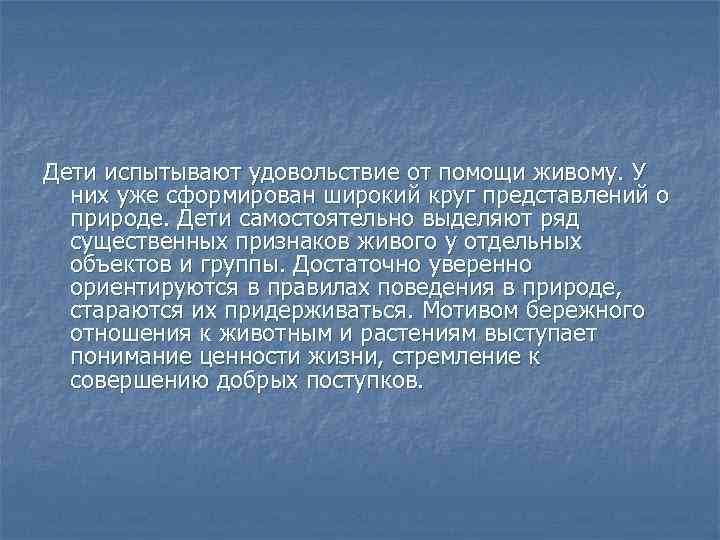 Дети испытывают удовольствие от помощи живому. У них уже сформирован широкий круг представлений о природе. Дети самостоятельно выделяют ряд существенных признаков живого у отдельных объектов и группы. Достаточно уверенно ориентируются в правилах поведения в природе, стараются их придерживаться. Мотивом бережного отношения к животным и растениям выступает понимание ценности жизни, стремление к совершению добрых поступков.